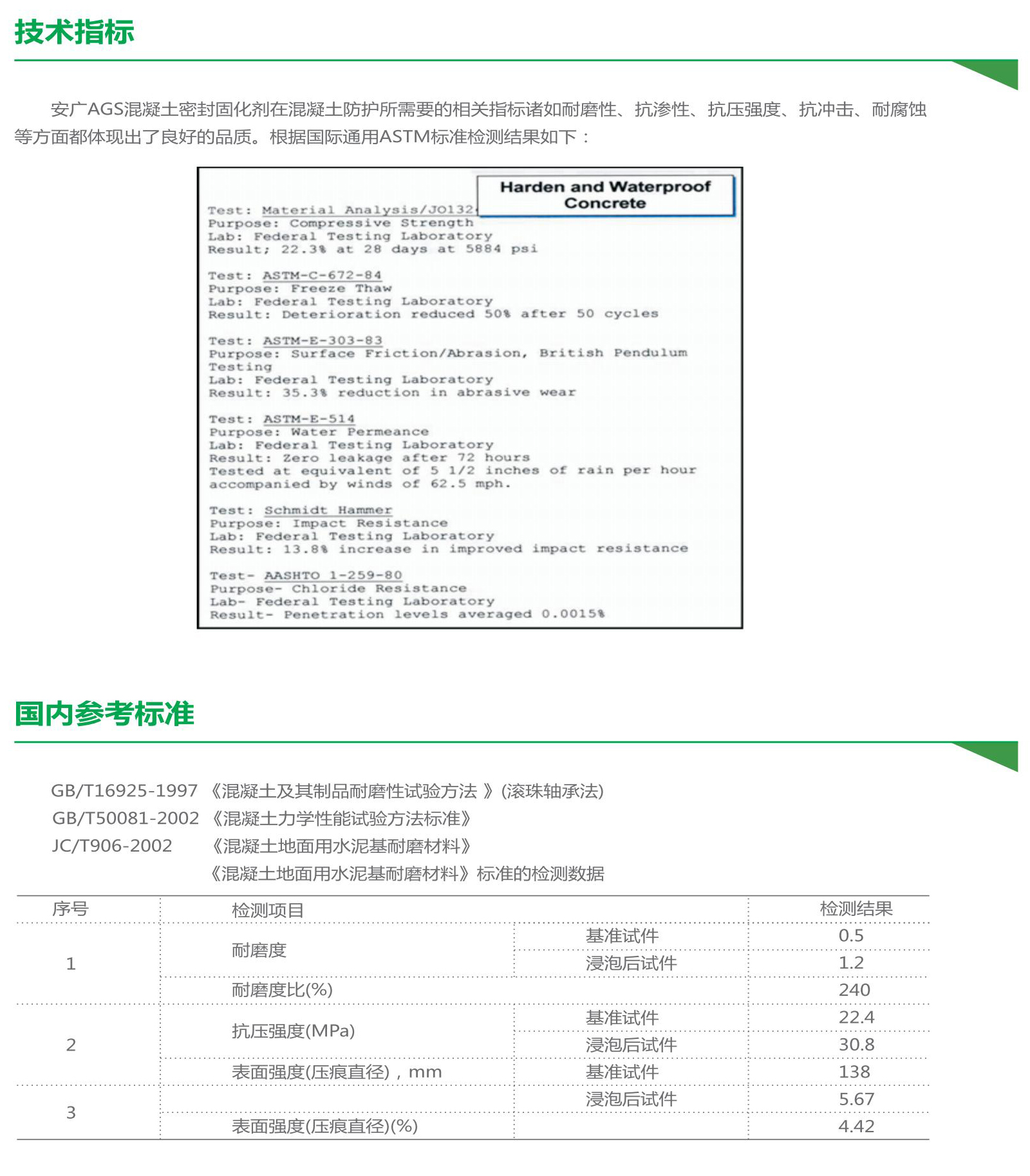 技术指标

安广AGS混凝土密封固化剂在混凝土防护所需要的相关指标诸如耐磨性、抗渗性、抗压强度、抗冲击、耐腐蚀等方面都体现出了良好的品质。根据国际通用ASTM标准检测结果如下：

Harden and Waterproof Concrete

Test: Material Analysis/JO132
Purpose: Compressive Strength
Lab: Federal Testing Laboratory
Result; 22.3% at 28 days at 5884 psi

Test: ASTM-C-672-84
Purpose: Freeze Thaw
Lab: Federal Testing Laboratory
Result: Deterioration reduced 50% after 50 cycles

Test: ASTM-E-303-83
Purpose: Surface Friction/Abrasion, British Pendulum Testing
Lab: Federal Testing Laboratory
Result: 35.3% reduction in abrasive wear

Test: ASTM-E-514
Purpose: Water Permeance
Lab: Federal Testing Laboratory
Result: Zero leakage after 72 hours
Tested at equivalent of 5 1/2 inches of rain per hour accompanied by winds of 62.5 mph.

Test: Schmidt Hammer
Purpose: Impact Resistance
Lab: Federal Testing Laboratory
Result: 13.8% increase in improved impact resistance

Test- AASHTO 1-259-80
Purpose- Chloride Resistance
Lab- Federal Testing Laboratory
Result- Penetration levels averaged 0.0015%

国内参考标准

GB/T16925-1997 《混凝土及其制品耐磨性试验方法 》(滚珠轴承法)
GB/T50081-2002 《混凝土力学性能试验方法标准》
JC/T906-2002 《混凝土地面用水泥基耐磨材料》
《混凝土地面用水泥基耐磨材料》标准的检测数据

| 序号 | 检测项目 | | 检测结果 |
|---|---|---|---|
| 1 | 耐磨度 | 基准试件 | 0.5 |
| | | 浸泡后试件 | 1.2 |
| | 耐磨度比(%) | | 240 |
| 2 | 抗压强度(MPa) | 基准试件 | 22.4 |
| | | 浸泡后试件 | 30.8 |
| | 表面强度(压痕直径)，mm | 基准试件 | 138 |
| 3 | | 浸泡后试件 | 5.67 |
| | 表面强度(压痕直径)(%) | | 4.42 |